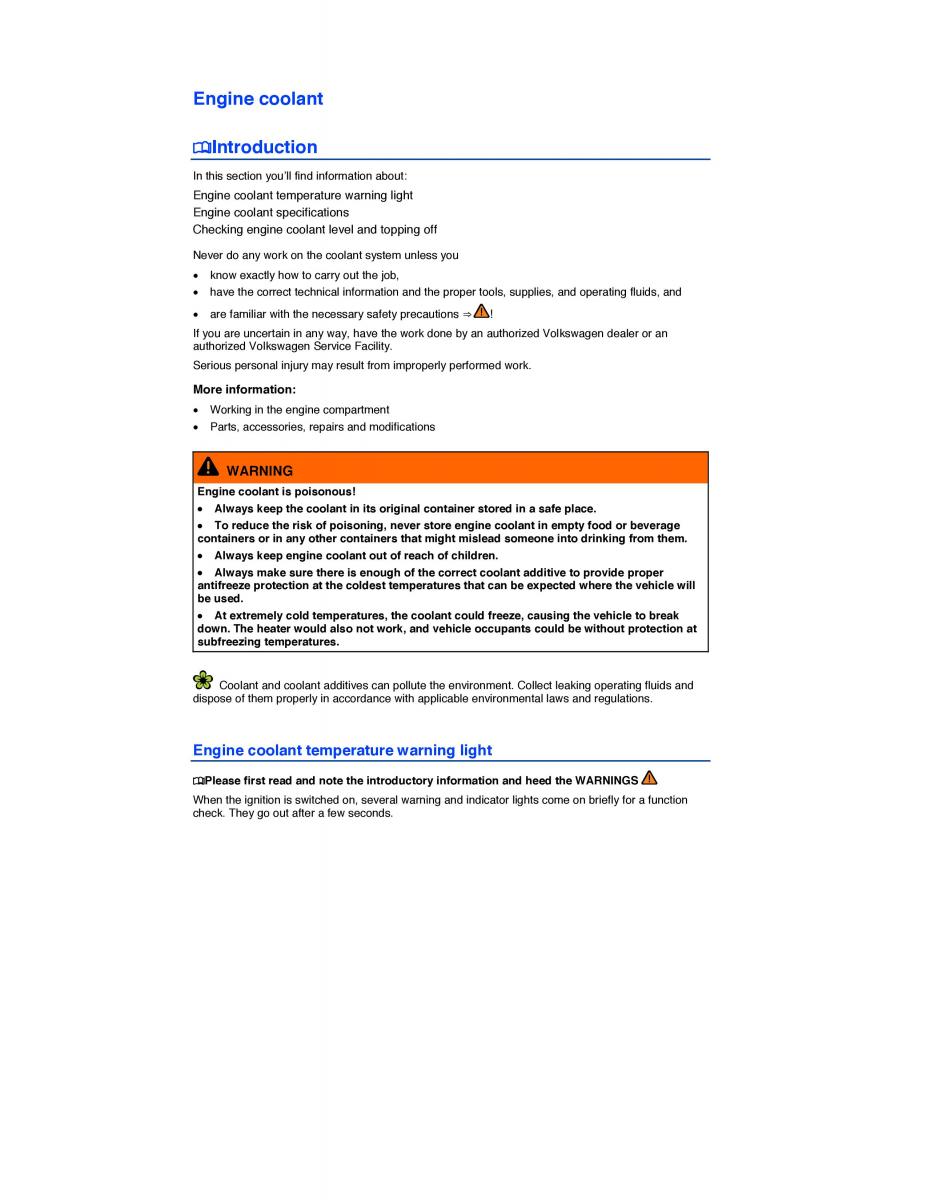 Engine coolant

Introduction

In this section you'll find information about:

Engine coolant temperature warning light
Engine coolant specifications
Checking engine coolant level and topping off

Never do any work on the coolant system unless you

• know exactly how to carry out the job,
• have the correct technical information and the proper tools, supplies, and operating fluids, and
• are familiar with the necessary safety precautions ⇒ !

If you are uncertain in any way, have the work done by an authorized Volkswagen dealer or an authorized Volkswagen Service Facility.

Serious personal injury may result from improperly performed work.

More information:

• Working in the engine compartment
• Parts, accessories, repairs and modifications

WARNING

Engine coolant is poisonous!

• Always keep the coolant in its original container stored in a safe place.
• To reduce the risk of poisoning, never store engine coolant in empty food or beverage containers or in any other containers that might mislead someone into drinking from them.
• Always keep engine coolant out of reach of children.
• Always make sure there is enough of the correct coolant additive to provide proper antifreeze protection at the coldest temperatures that can be expected where the vehicle will be used.
• At extremely cold temperatures, the coolant could freeze, causing the vehicle to break down. The heater would also not work, and vehicle occupants could be without protection at subfreezing temperatures.

Coolant and coolant additives can pollute the environment. Collect leaking operating fluids and dispose of them properly in accordance with applicable environmental laws and regulations.

Engine coolant temperature warning light

Please first read and note the introductory information and heed the WARNINGS

When the ignition is switched on, several warning and indicator lights come on briefly for a function check. They go out after a few seconds.